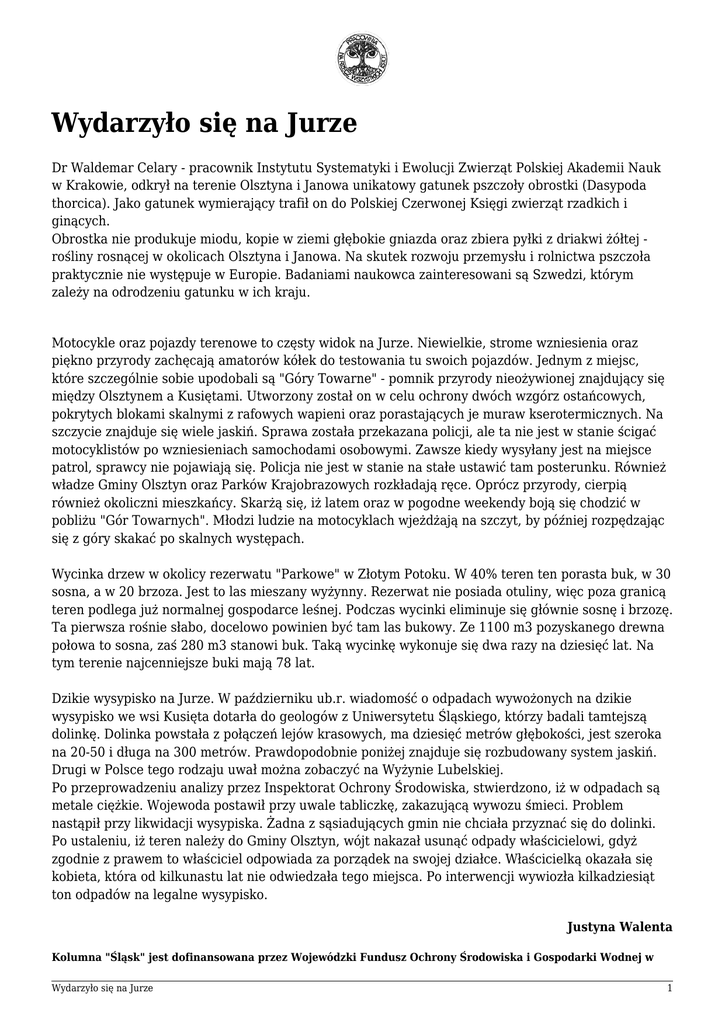 Wydarzyło się na Jurze

Dr Waldemar Celary - pracownik Instytutu Systematyki i Ewolucji Zwierząt Polskiej Akademii Nauk w Krakowie, odkrył na terenie Olsztyna i Janowa unikatowy gatunek pszczoły obrostki (Dasypoda thorcica). Jako gatunek wymierający trafił on do Polskiej Czerwonej Księgi zwierząt rzadkich i ginących.
Obrostka nie produkuje miodu, kopie w ziemi głębokie gniazda oraz zbiera pyłki z driakwi żółtej - rośliny rosnącej w okolicach Olsztyna i Janowa. Na skutek rozwoju przemysłu i rolnictwa pszczoła praktycznie nie występuje w Europie. Badaniami naukowca zainteresowani są Szwedzi, którym zależy na odrodzeniu gatunku w ich kraju.

Motocykle oraz pojazdy terenowe to częsty widok na Jurze. Niewielkie, strome wzniesienia oraz piękno przyrody zachęcają amatorów kółek do testowania tu swoich pojazdów. Jednym z miejsc, które szczególnie sobie upodobali są "Góry Towarne" - pomnik przyrody nieożywionej znajdujący się między Olsztynem a Kusiętami. Utworzony został on w celu ochrony dwóch wzgórz ostańcowych, pokrytych blokami skalnymi z rafowych wapieni oraz porastających je muraw kserotermicznych. Na szczycie znajduje się wiele jaskiń. Sprawa została przekazana policji, ale ta nie jest w stanie ścigać motocyklistów po wzniesieniach samochodami osobowymi. Zawsze kiedy wysyłany jest na miejsce patrol, sprawcy nie pojawiają się. Policja nie jest w stanie na stałe ustawić tam posterunku. Również władze Gminy Olsztyn oraz Parków Krajobrazowych rozkładają ręce. Oprócz przyrody, cierpią również okoliczni mieszkańcy. Skarżą się, iż latem oraz w pogodne weekendy boją się chodzić w pobliżu "Gór Towarnych". Młodzi ludzie na motocyklach wjeżdżają na szczyt, by później rozpędzając się z góry skakać po skalnych występach.

Wycinka drzew w okolicy rezerwatu "Parkowe" w Złotym Potoku. W 40% teren ten porasta buk, w 30 sosna, a w 20 brzoza. Jest to las mieszany wyżynny. Rezerwat nie posiada otuliny, więc poza granicą teren podlega już normalnej gospodarce leśnej. Podczas wycinki eliminuje się głównie sosnę i brzozę. Ta pierwsza rośnie słabo, docelowo powinien być tam las bukowy. Ze 1100 m3 pozyskanego drewna połowa to sosna, zaś 280 m3 stanowi buk. Taką wycinkę wykonuje się dwa razy na dziesięć lat. Na tym terenie najcenniejsze buki mają 78 lat.

Dzikie wysypisko na Jurze. W październiku ub.r. wiadomość o odpadach wywożonych na dzikie wysypisko we wsi Kusięta dotarła do geologów z Uniwersytetu Śląskiego, którzy badali tamtejszą dolinkę. Dolinka powstała z połączeń lejów krasowych, ma dziesięć metrów głębokości, jest szeroka na 20-50 i długa na 300 metrów. Prawdopodobnie poniżej znajduje się rozbudowany system jaskiń. Drugi w Polsce tego rodzaju uwał można zobaczyć na Wyżynie Lubelskiej.
Po przeprowadzeniu analizy przez Inspektorat Ochrony Środowiska, stwierdzono, iż w odpadach są metale ciężkie. Wojewoda postawił przy uwale tabliczkę, zakazującą wywozu śmieci. Problem nastąpił przy likwidacji wysypiska. Żadna z sąsiadujących gmin nie chciała przyznać się do dolinki. Po ustaleniu, iż teren należy do Gminy Olsztyn, wójt nakazał usunąć odpady właścicielowi, gdyż zgodnie z prawem to właściciel odpowiada za porządek na swojej działce. Właścicielką okazała się kobieta, która od kilkunastu lat nie odwiedzała tego miejsca. Po interwencji wywiozła kilkadziesiąt ton odpadów na legalne wysypisko.

Justyna Walenta

Kolumna "Śląsk" jest dofinansowana przez Wojewódzki Fundusz Ochrony Środowiska i Gospodarki Wodnej w

Wydarzyło się na Jurze 1